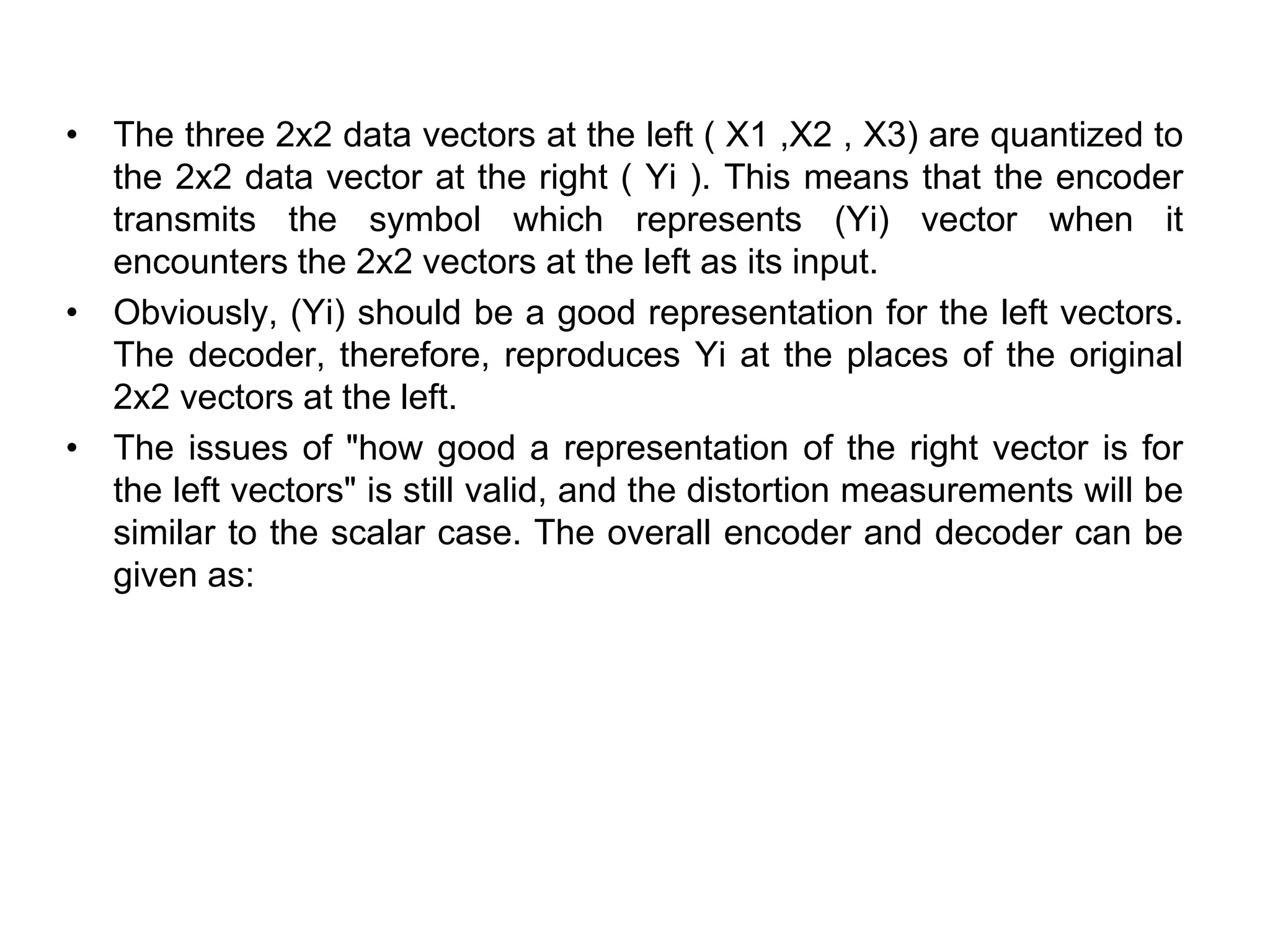 • The three 2x2 data vectors at the left ( X1 ,X2 , X3) are quantized to the 2x2 data vector at the right ( Yi ). This means that the encoder transmits the symbol which represents (Yi) vector when it encounters the 2x2 vectors at the left as its input.

• Obviously, (Yi) should be a good representation for the left vectors. The decoder, therefore, reproduces Yi at the places of the original 2x2 vectors at the left.

• The issues of "how good a representation of the right vector is for the left vectors" is still valid, and the distortion measurements will be similar to the scalar case. The overall encoder and decoder can be given as: